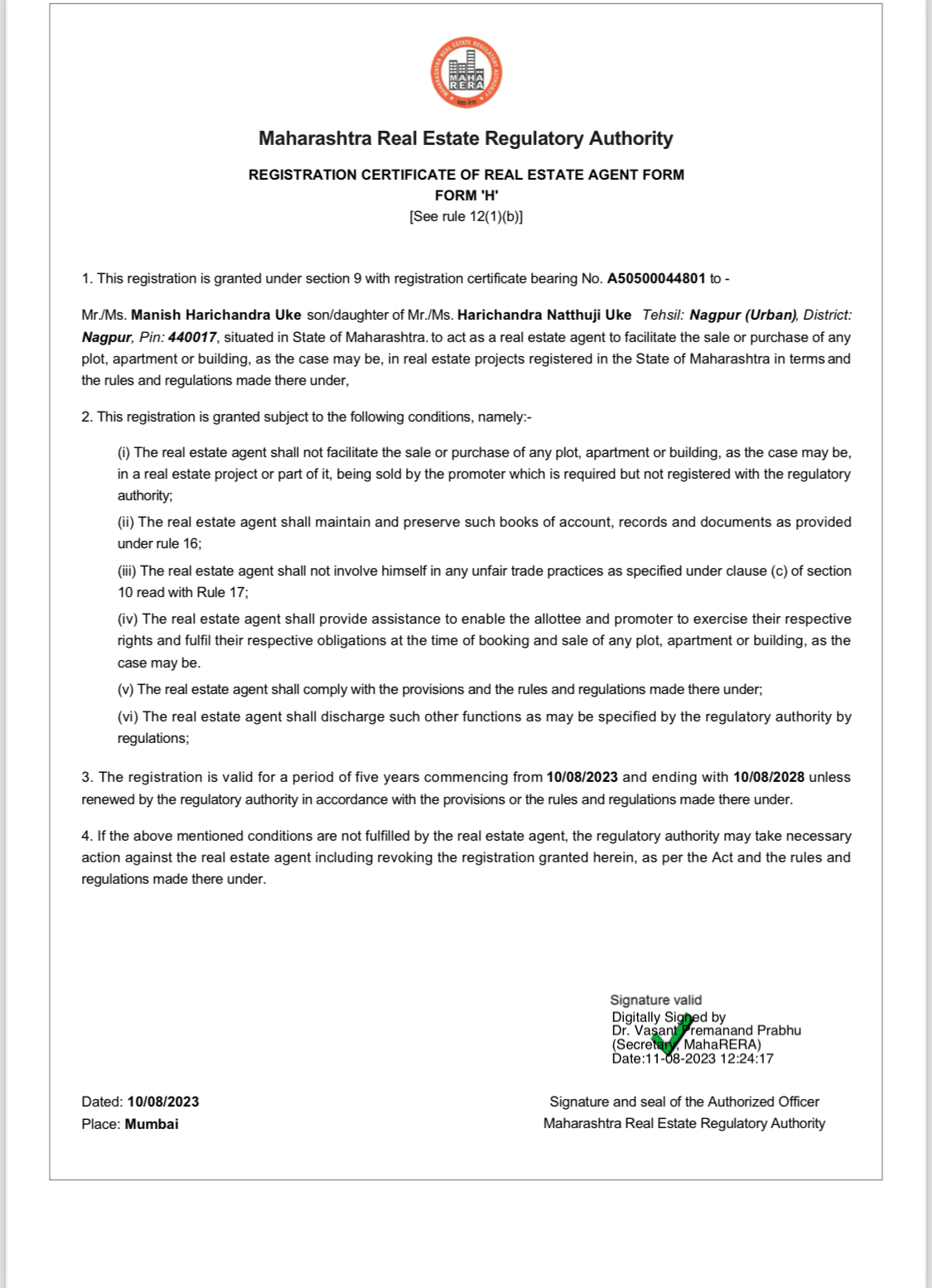 MAHARASHTRA REAL ESTATE REGULATORY AUTHORITY
MAHA
RERA

Maharashtra Real Estate Regulatory Authority

REGISTRATION CERTIFICATE OF REAL ESTATE AGENT FORM
FORM 'H'
[See rule 12(1)(b)]

1. This registration is granted under section 9 with registration certificate bearing No. A50500044801 to -

Mr./Ms. Manish Harichandra Uke son/daughter of Mr./Ms. Harichandra Natthuji Uke Tehsil: Nagpur (Urban), District: Nagpur, Pin: 440017, situated in State of Maharashtra. to act as a real estate agent to facilitate the sale or purchase of any plot, apartment or building, as the case may be, in real estate projects registered in the State of Maharashtra in terms and the rules and regulations made there under,

2. This registration is granted subject to the following conditions, namely:-

(i) The real estate agent shall not facilitate the sale or purchase of any plot, apartment or building, as the case may be, in a real estate project or part of it, being sold by the promoter which is required but not registered with the regulatory authority;

(ii) The real estate agent shall maintain and preserve such books of account, records and documents as provided under rule 16;

(iii) The real estate agent shall not involve himself in any unfair trade practices as specified under clause (c) of section 10 read with Rule 17;

(iv) The real estate agent shall provide assistance to enable the allottee and promoter to exercise their respective rights and fulfil their respective obligations at the time of booking and sale of any plot, apartment or building, as the case may be.

(v) The real estate agent shall comply with the provisions and the rules and regulations made there under;

(vi) The real estate agent shall discharge such other functions as may be specified by the regulatory authority by regulations;

3. The registration is valid for a period of five years commencing from 10/08/2023 and ending with 10/08/2028 unless renewed by the regulatory authority in accordance with the provisions or the rules and regulations made there under.

4. If the above mentioned conditions are not fulfilled by the real estate agent, the regulatory authority may take necessary action against the real estate agent including revoking the registration granted herein, as per the Act and the rules and regulations made there under.

Signature valid
Digitally Signed by
Dr. Vasant Premanand Prabhu
(Secretary, MahaRERA)
Date:11-08-2023 12:24:17

Dated: 10/08/2023
Place: Mumbai

Signature and seal of the Authorized Officer
Maharashtra Real Estate Regulatory Authority